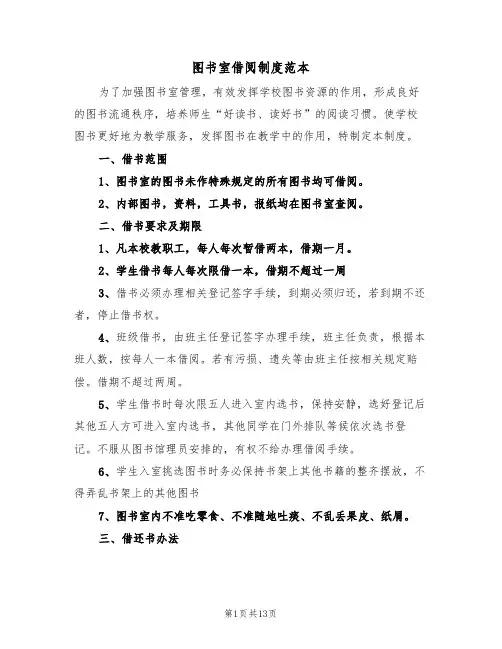 图书室借阅制度范本

为了加强图书室管理，有效发挥学校图书资源的作用，形成良好的图书流通秩序，培养师生“好读书、读好书”的阅读习惯。使学校图书更好地为教学服务，发挥图书在教学中的作用，特制定本制度。

一、借书范围

1、图书室的图书未作特殊规定的所有图书均可借阅。

2、内部图书，资料，工具书，报纸均在图书室查阅。

二、借书要求及期限

1、凡本校教职工，每人每次暂借两本，借期一月。

2、学生借书每人每次限借一本，借期不超过一周

3、借书必须办理相关登记签字手续，到期必须归还，若到期不还者，停止借书权。

4、班级借书，由班主任登记签字办理手续，班主任负责，根据本班人数，按每人一本借阅。若有污损、遗失等由班主任按相关规定赔偿。借期不超过两周。

5、学生借书时每次限五人进入室内选书，保持安静，选好登记后其他五人方可进入室内选书，其他同学在门外排队等候依次选书登记。不服从图书馆理员安排的，有权不给办理借阅手续。

6、学生入室挑选图书时务必保持书架上其他书籍的整齐摆放，不得弄乱书架上的其他图书

7、图书室内不准吃零食、不准随地吐痰、不乱丢果皮、纸屑。

三、借还书办法

第1页共13页